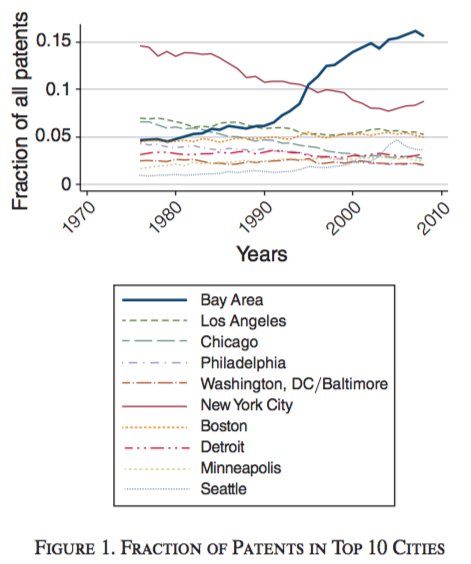 Fraction of all patents

0.15
0.1
0.05
0

1970
1980
1990
2000
2010

Years

Bay Area
Los Angeles
Chicago
Philadelphia
Washington, DC/Baltimore
New York City
Boston
Detroit
Minneapolis
Seattle

FIGURE 1. FRACTION OF PATENTS IN TOP 10 CITIES